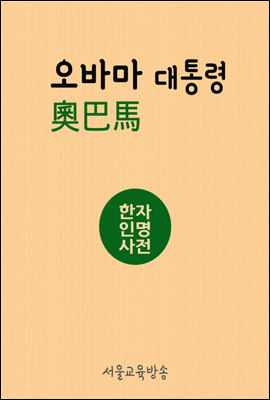 오바마 대통령
奧巴馬

한자
인명
사전

서울교육방송